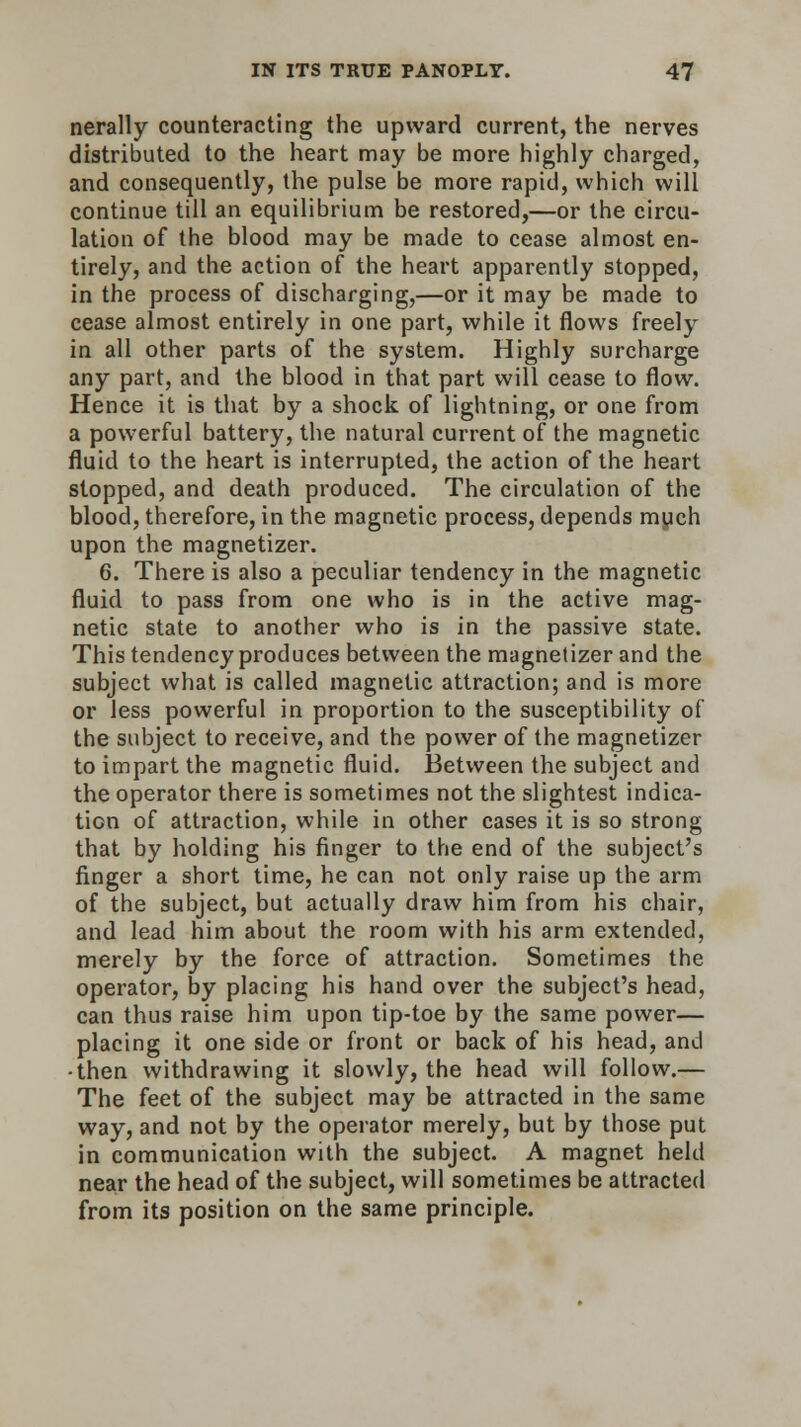 IN ITS TRUE PANOPLY. 47

nerally counteracting the upward current, the nerves distributed to the heart may be more highly charged, and consequently, the pulse be more rapid, which will continue till an equilibrium be restored,—or the circulation of the blood may be made to cease almost entirely, and the action of the heart apparently stopped, in the process of discharging,—or it may be made to cease almost entirely in one part, while it flows freely in all other parts of the system. Highly surcharge any part, and the blood in that part will cease to flow. Hence it is that by a shock of lightning, or one from a powerful battery, the natural current of the magnetic fluid to the heart is interrupted, the action of the heart stopped, and death produced. The circulation of the blood, therefore, in the magnetic process, depends much upon the magnetizer.

6. There is also a peculiar tendency in the magnetic fluid to pass from one who is in the active magnetic state to another who is in the passive state. This tendency produces between the magnetizer and the subject what is called magnetic attraction; and is more or less powerful in proportion to the susceptibility of the subject to receive, and the power of the magnetizer to impart the magnetic fluid. Between the subject and the operator there is sometimes not the slightest indication of attraction, while in other cases it is so strong that by holding his finger to the end of the subject's finger a short time, he can not only raise up the arm of the subject, but actually draw him from his chair, and lead him about the room with his arm extended, merely by the force of attraction. Sometimes the operator, by placing his hand over the subject's head, can thus raise him upon tip-toe by the same power—placing it one side or front or back of his head, and then withdrawing it slowly, the head will follow.—The feet of the subject may be attracted in the same way, and not by the operator merely, but by those put in communication with the subject. A magnet held near the head of the subject, will sometimes be attracted from its position on the same principle.